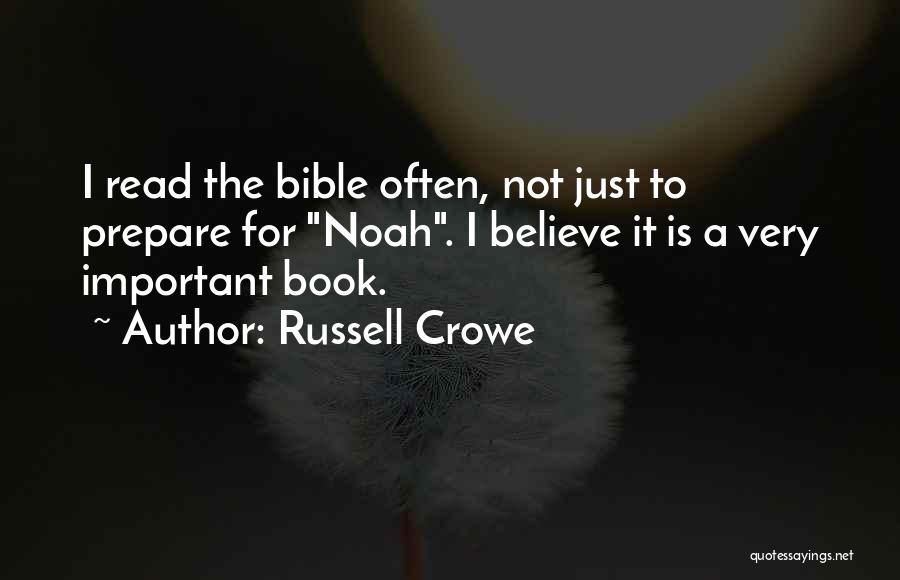 I read the bible often, not just to prepare for "Noah". I believe it is a very important book.
~ Author: Russell Crowe

quotessayings.net